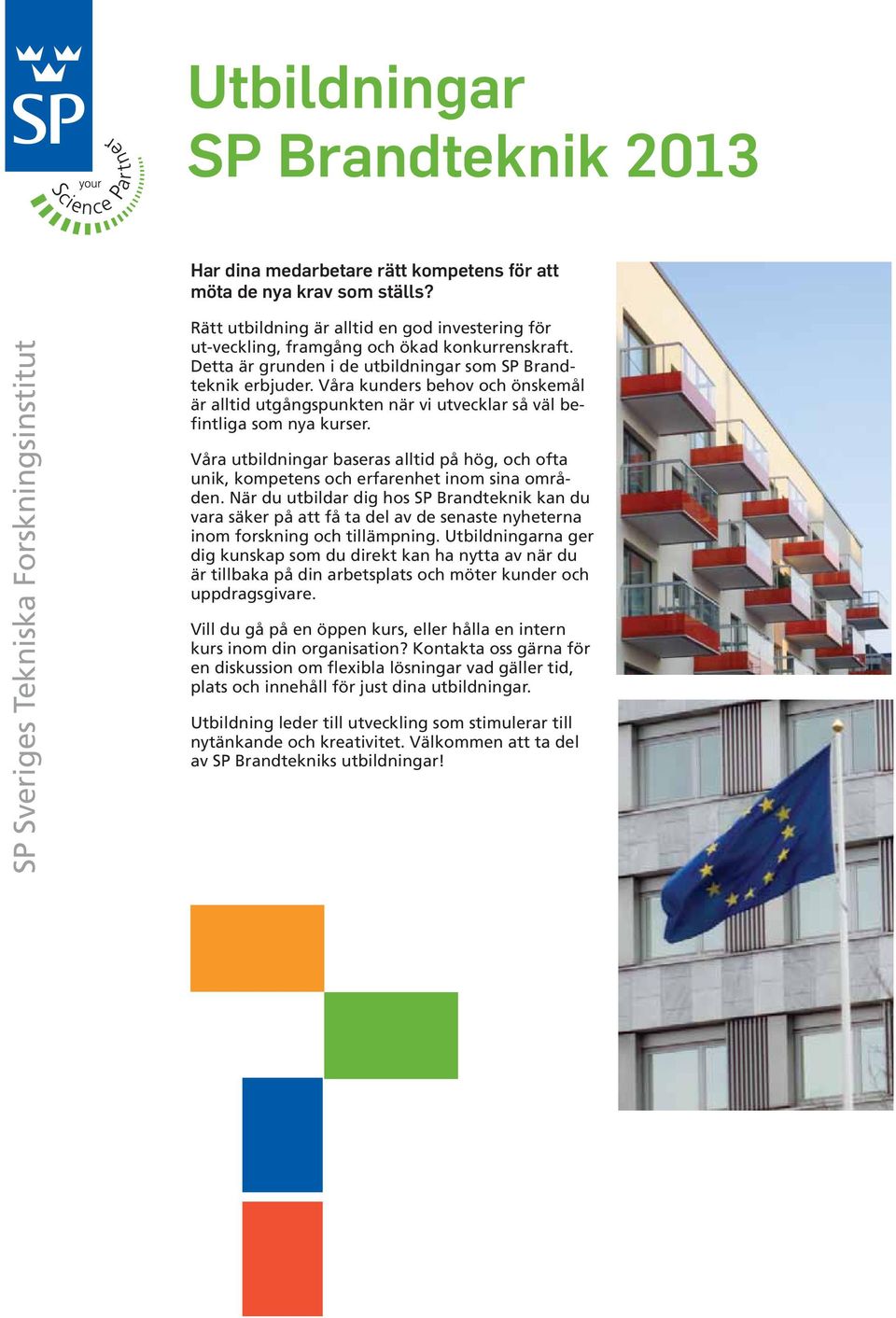 SP

your Science Partner

Utbildningar
SP Brandteknik 2013

SP Sveriges Tekniska Forskningsinstitut

Har dina medarbetare rätt kompetens för att möta de nya krav som ställs?

Rätt utbildning är alltid en god investering för ut-veckling, framgång och ökad konkurrenskraft. Detta är grunden i de utbildningar som SP Brandteknik erbjuder. Våra kunders behov och önskemål är alltid utgångspunkten när vi utvecklar så väl befintliga som nya kurser.

Våra utbildningar baseras alltid på hög, och ofta unik, kompetens och erfarenhet inom sina områden. När du utbildar dig hos SP Brandteknik kan du vara säker på att få ta del av de senaste nyheterna inom forskning och tillämpning. Utbildningarna ger dig kunskap som du direkt kan ha nytta av när du är tillbaka på din arbetsplats och möter kunder och uppdragsgivare.

Vill du gå på en öppen kurs, eller hålla en intern kurs inom din organisation? Kontakta oss gärna för en diskussion om flexibla lösningar vad gäller tid, plats och innehåll för just dina utbildningar.

Utbildning leder till utveckling som stimulerar till nytänkande och kreativitet. Välkommen att ta del av SP Brandtekniks utbildningar!